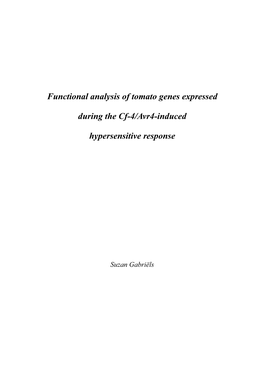 Functional analysis of tomato genes expressed during the Cf-4/Avr4-induced hypersensitive response

Suzan Gabriëls